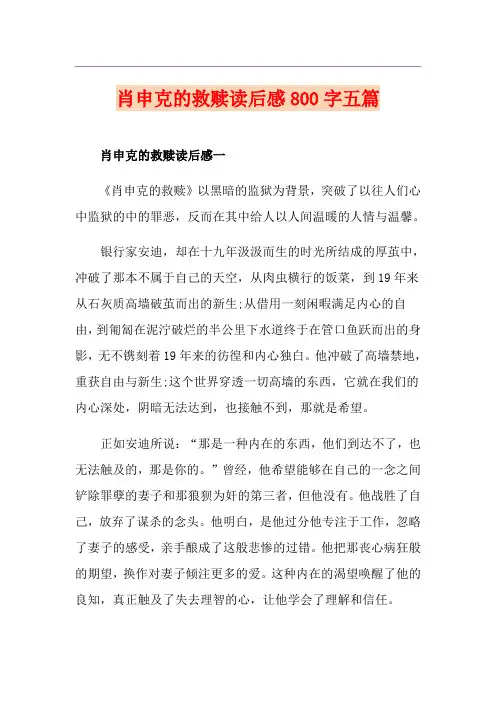 肖申克的救赎读后感800字五篇

肖申克的救赎读后感一

《肖申克的救赎》以黑暗的监狱为背景，突破了以往人们心中监狱的中的罪恶，反而在其中给人以人间温暖的人情与温馨。

银行家安迪，却在十九年汲汲而生的时光所结成的厚茧中，冲破了那本不属于自己的天空，从肉虫横行的饭菜，到19年来从石灰质高墙破茧而出的新生;从借用一刻闲暇满足内心的自由，到匍匐在泥泞破烂的半公里下水道终于在管口鱼跃而出的身影，无不镌刻着19年来的彷徨和内心独白。他冲破了高墙禁地，重获自由与新生;这个世界穿透一切高墙的东西，它就在我们的内心深处，阴暗无法达到，也接触不到，那就是希望。

正如安迪所说：“那是一种内在的东西，他们到达不了，也无法触及的，那是你的。”曾经，他希望能够在自己的一念之间铲除罪孽的妻子和那狼狈为奸的第三者，但他没有。他战胜了自己，放弃了谋杀的念头。他明白，是他过分他专注于工作，忽略了妻子的感受，亲手酿成了这般悲惨的过错。他把那丧心病狂般的期望，换作对妻子倾注更多的爱。这种内在的渴望唤醒了他的良知，真正触及了失去理智的心，让他学会了理解和信任。